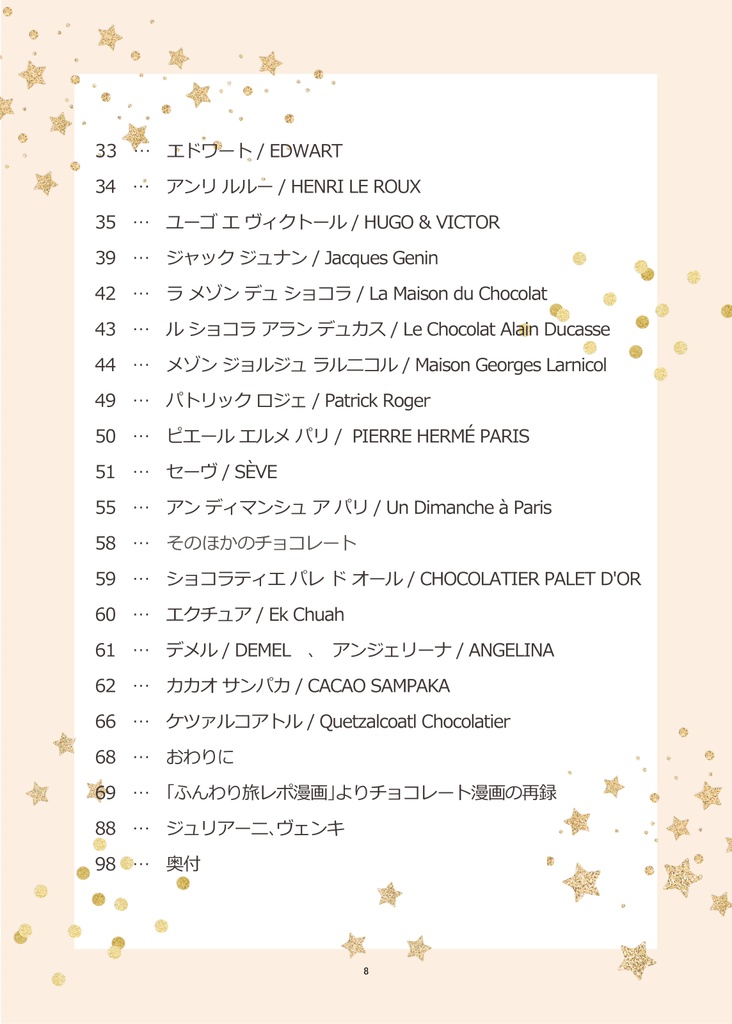 33 … エドワート / EDWART
34 … アンリ ルルー / HENRI LE ROUX
35 … ユーゴ エ ヴィクトール / HUGO & VICTOR
39 … ジャック ジュナン / Jacques Genin
42 … ラ メゾン デュ ショコラ / La Maison du Chocolat
43 … ル ショコラ アラン デュカス / Le Chocolat Alain Ducasse
44 … メゾン ジョルジュ ラルニコル / Maison Georges Larnicol
49 … パトリック ロジェ / Patrick Roger
50 … ピエール エルメ パリ / PIERRE HERMÉ PARIS
51 … セーヴ / SÈVE
55 … アン ディマンシュ ア パリ / Un Dimanche à Paris
58 … そのほかのチョコレート
59 … ショコラティエ パレ ド オール / CHOCOLATIER PALET D'OR
60 … エクチュア / Ek Chuah
61 … デメル / DEMEL 、 アンジェリーナ / ANGELINA
62 … カカオ サンパカ / CACAO SAMPAKA
66 … ケツァルコアトル / Quetzalcoatl Chocolatier
68 … おわりに
69 … 「ふんわり旅レポ漫画」よりチョコレート漫画の再録
88 … ジュリアーニ、ヴェンキ
98 … 奥付

8